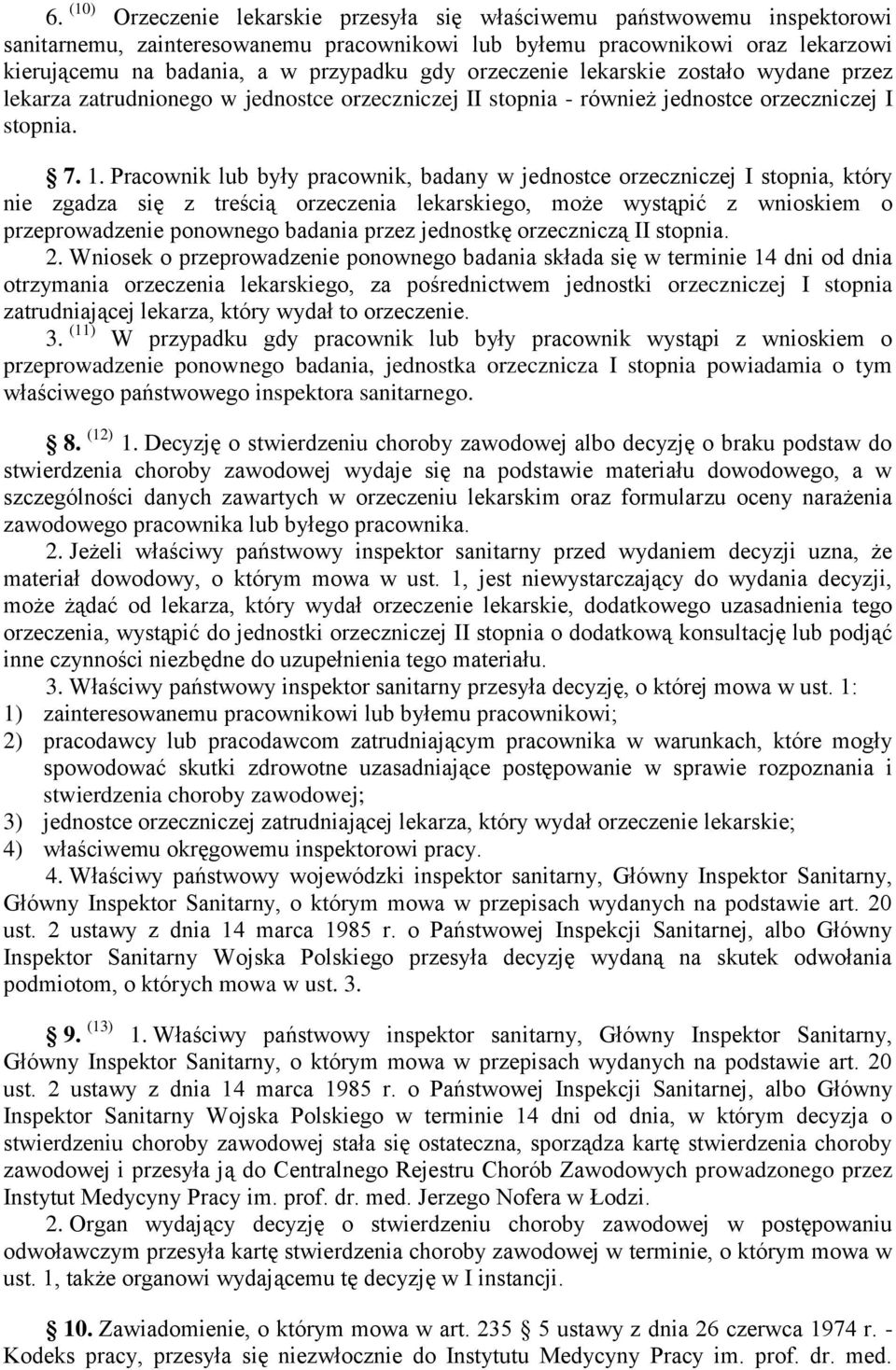 6. $^{(10)}$ Orzeczenie lekarskie przesyła się właściwemu państwowemu inspektorowi sanitarnemu, zainteresowanemu pracownikowi lub byłemu pracownikowi oraz lekarzowi kierującemu na badania, a w przypadku gdy orzeczenie lekarskie zostało wydane przez lekarza zatrudnionego w jednostce orzeczniczej II stopnia - również jednostce orzeczniczej I stopnia.

§ 7. 1. Pracownik lub były pracownik, badany w jednostce orzeczniczej I stopnia, który nie zgadza się z treścią orzeczenia lekarskiego, może wystąpić z wnioskiem o przeprowadzenie ponownego badania przez jednostkę orzeczniczą II stopnia.
2. Wniosek o przeprowadzenie ponownego badania składa się w terminie 14 dni od dnia otrzymania orzeczenia lekarskiego, za pośrednictwem jednostki orzeczniczej I stopnia zatrudniającej lekarza, który wydał to orzeczenie.
3. $^{(11)}$ W przypadku gdy pracownik lub były pracownik wystąpi z wnioskiem o przeprowadzenie ponownego badania, jednostka orzecznicza I stopnia powiadamia o tym właściwego państwowego inspektora sanitarnego.

§ 8. $^{(12)}$ 1. Decyzję o stwierdzeniu choroby zawodowej albo decyzję o braku podstaw do stwierdzenia choroby zawodowej wydaje się na podstawie materiału dowodowego, a w szczególności danych zawartych w orzeczeniu lekarskim oraz formularzu oceny narażenia zawodowego pracownika lub byłego pracownika.
2. Jeżeli właściwy państwowy inspektor sanitarny przed wydaniem decyzji uzna, że materiał dowodowy, o którym mowa w ust. 1, jest niewystarczający do wydania decyzji, może żądać od lekarza, który wydał orzeczenie lekarskie, dodatkowego uzasadnienia tego orzeczenia, wystąpić do jednostki orzeczniczej II stopnia o dodatkową konsultację lub podjąć inne czynności niezbędne do uzupełnienia tego materiału.
3. Właściwy państwowy inspektor sanitarny przesyła decyzję, o której mowa w ust. 1:
1) zainteresowanemu pracownikowi lub byłemu pracownikowi;
2) pracodawcy lub pracodawcom zatrudniającym pracownika w warunkach, które mogły spowodować skutki zdrowotne uzasadniające postępowanie w sprawie rozpoznania i stwierdzenia choroby zawodowej;
3) jednostce orzeczniczej zatrudniającej lekarza, który wydał orzeczenie lekarskie;
4) właściwemu okręgowemu inspektorowi pracy.
4. Właściwy państwowy wojewódzki inspektor sanitarny, Główny Inspektor Sanitarny, Główny Inspektor Sanitarny, o którym mowa w przepisach wydanych na podstawie art. 20 ust. 2 ustawy z dnia 14 marca 1985 r. o Państwowej Inspekcji Sanitarnej, albo Główny Inspektor Sanitarny Wojska Polskiego przesyła decyzję wydaną na skutek odwołania podmiotom, o których mowa w ust. 3.

§ 9. $^{(13)}$ 1. Właściwy państwowy inspektor sanitarny, Główny Inspektor Sanitarny, Główny Inspektor Sanitarny, o którym mowa w przepisach wydanych na podstawie art. 20 ust. 2 ustawy z dnia 14 marca 1985 r. o Państwowej Inspekcji Sanitarnej, albo Główny Inspektor Sanitarny Wojska Polskiego w terminie 14 dni od dnia, w którym decyzja o stwierdzeniu choroby zawodowej stała się ostateczna, sporządza kartę stwierdzenia choroby zawodowej i przesyła ją do Centralnego Rejestru Chorób Zawodowych prowadzonego przez Instytut Medycyny Pracy im. prof. dr. med. Jerzego Nofera w Łodzi.
2. Organ wydający decyzję o stwierdzeniu choroby zawodowej w postępowaniu odwoławczym przesyła kartę stwierdzenia choroby zawodowej w terminie, o którym mowa w ust. 1, także organowi wydającemu tę decyzję w I instancji.

§ 10. Zawiadomienie, o którym mowa w art. 235 § 5 ustawy z dnia 26 czerwca 1974 r. - Kodeks pracy, przesyła się niezwłocznie do Instytutu Medycyny Pracy im. prof. dr. med.